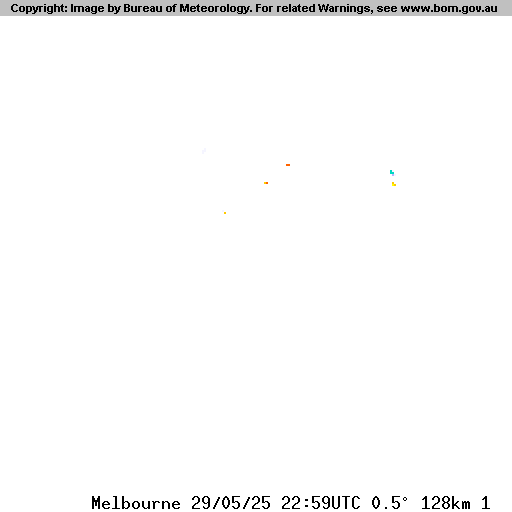 Copyright: Image by Bureau of Meteorology. For related Warnings, see www.bom.gov.au

Melbourne 29/05/25 22:59UTC 0.5° 128km 1